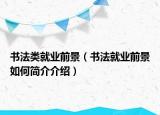 书法类就业前景（书法就业前景如何简介介绍）